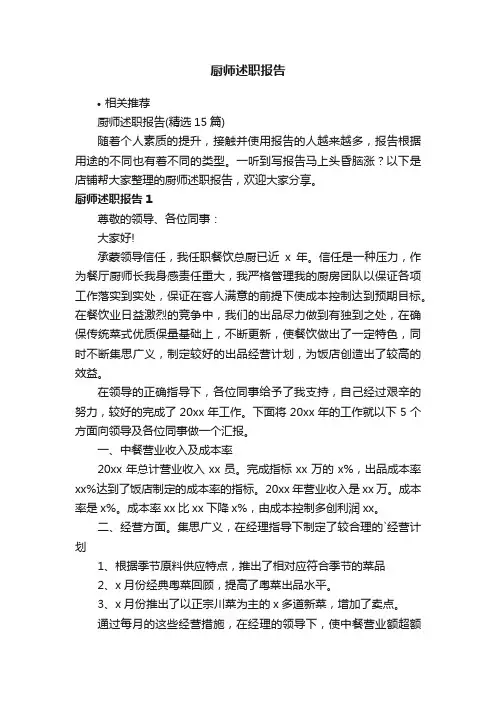 厨师述职报告

• 相关推荐

厨师述职报告(精选 15 篇)

随着个人素质的提升，接触并使用报告的人越来越多，报告根据用途的不同也有着不同的类型。一听到写报告马上头昏脑涨？以下是店铺帮大家整理的厨师述职报告，欢迎大家分享。

厨师述职报告 1

尊敬的领导、各位同事：

大家好!

承蒙领导信任，我任职餐饮总厨已近 x 年。信任是一种压力，作为餐厅厨师长我身感责任重大，我严格管理我的厨房团队以保证各项工作落实到实处，保证在客人满意的前提下使成本控制达到预期目标。在餐饮业日益激烈的竞争中，我们的出品尽力做到有独到之处，在确保传统菜式优质保量基础上，不断更新，使餐饮做出了一定特色，同时不断集思广义，制定较好的出品经营计划，为饭店创造出了较高的效益。

在领导的正确指导下，各位同事给予了我支持，自己经过艰辛的努力，较好的完成了 20xx 年工作。下面将 20xx 年的工作就以下 5 个方面向领导及各位同事做一个汇报。

一、中餐营业收入及成本率

20xx 年总计营业收入 xx 员。完成指标 xx 万的 x%，出品成本率 xx%达到了饭店制定的成本率的指标。20xx 年营业收入是 xx 万。成本率是 x%。成本率 xx 比 xx 下降 x%，由成本控制多创利润 xx。

二、经营方面。集思广义，在经理指导下制定了较合理的`经营计划

1、根据季节原料供应特点，推出了相对应符合季节的菜品

2、x 月份经典粤菜回顾，提高了粤菜出品水平。

3、x 月份推出了以正宗川菜为主的 x 多道新菜，增加了卖点。

通过每月的这些经营措施，在经理的领导下，使中餐营业额超额